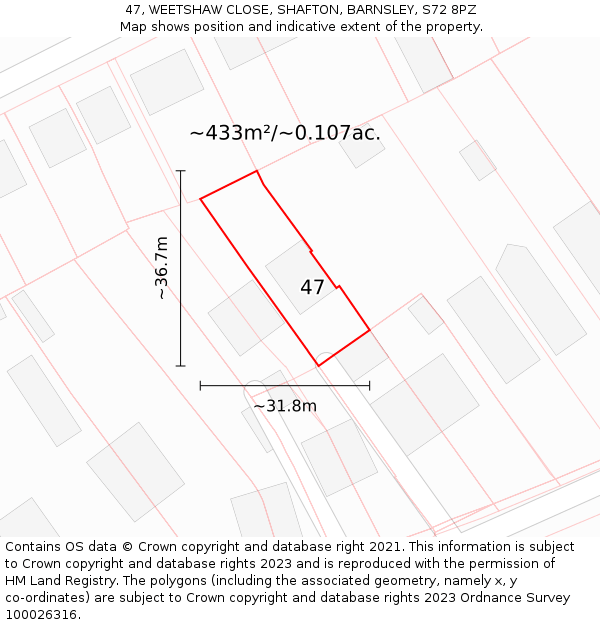 47, WEETSHAW CLOSE, SHAFTON, BARNSLEY, S72 8PZ
Map shows position and indicative extent of the property.

~433m²/~0.107ac.

~36.7m

47

~31.8m

Contains OS data © Crown copyright and database right 2021. This information is subject to Crown copyright and database rights 2023 and is reproduced with the permission of HM Land Registry. The polygons (including the associated geometry, namely x, y co-ordinates) are subject to Crown copyright and database rights 2023 Ordnance Survey 100026316.